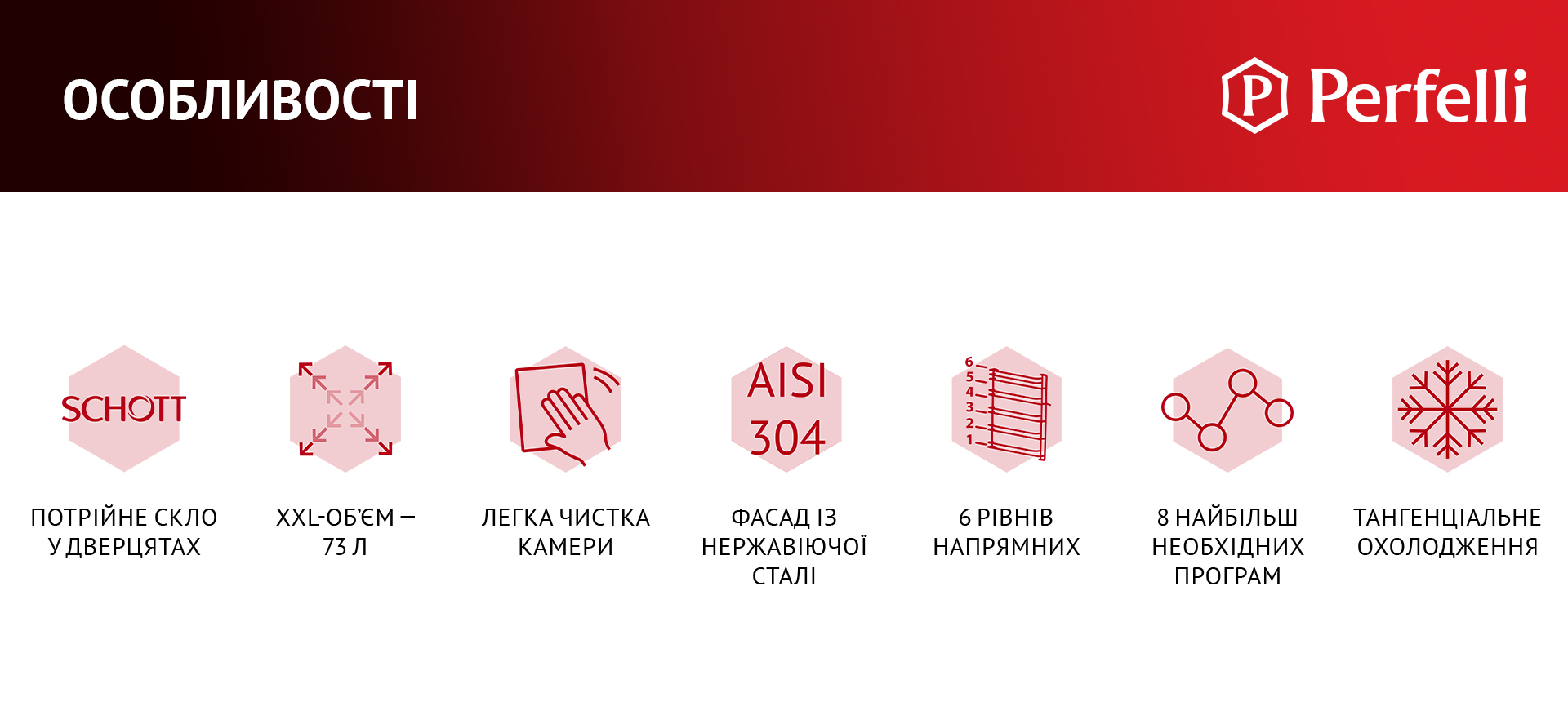 ОСОБЛИВОСТІ

P Perfelli

SCHOTT

ПОТРІЙНЕ СКЛО У ДВЕРЦЯТАХ

XXL-ОБ'ЄМ – 73 Л

ЛЕГКА ЧИСТКА КАМЕРИ

AISI 304

ФАСАД ІЗ НЕРЖАВІЮЧОЇ СТАЛІ

6 5 4 3 2 1

6 РІВНІВ НАПРЯМНИХ

8 НАЙБІЛЬШ НЕОБХІДНИХ ПРОГРАМ

ТАНГЕНЦІАЛЬНЕ ОХОЛОДЖЕННЯ